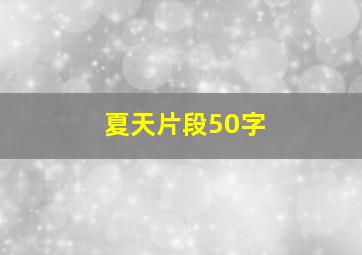 夏天片段50字